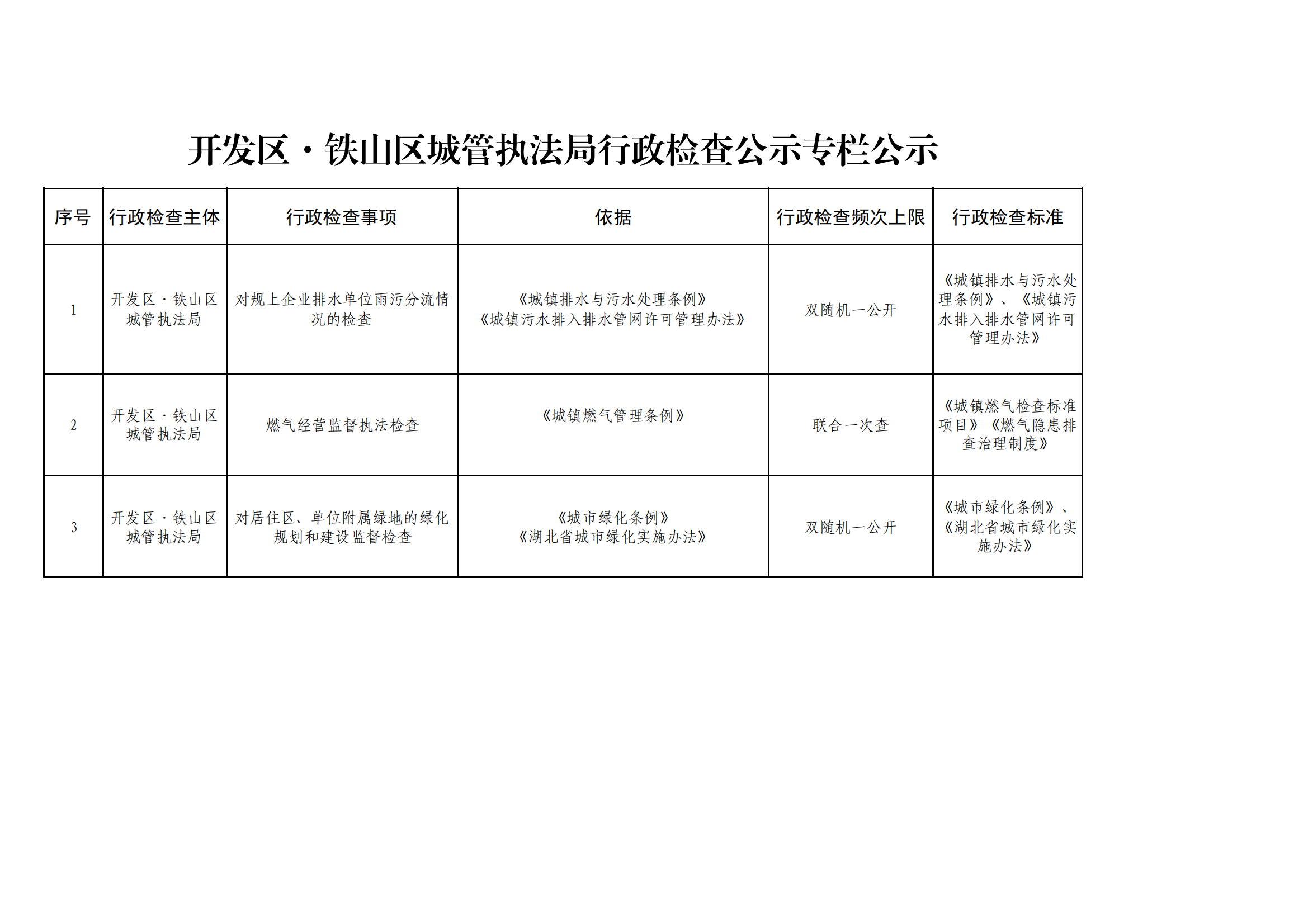 开发区·铁山区城管执法局行政检查公示专栏公示

| 序号 | 行政检查主体 | 行政检查事项 | 依据 | 行政检查频次上限 | 行政检查标准 |
|---|---|---|---|---|---|
| 1 | 开发区·铁山区城管执法局 | 对规上企业排水单位雨污分流情况的检查 | 《城镇排水与污水处理条例》《城镇污水排入排水管网许可管理办法》 | 双随机一公开 | 《城镇排水与污水处理条例》、《城镇污水排入排水管网许可管理办法》 |
| 2 | 开发区·铁山区城管执法局 | 燃气经营监督执法检查 | 《城镇燃气管理条例》 | 联合一次查 | 《城镇燃气检查标准项目》《燃气隐患排查治理制度》 |
| 3 | 开发区·铁山区城管执法局 | 对居住区、单位附属绿地的绿化规划和建设监督检查 | 《城市绿化条例》《湖北省城市绿化实施办法》 | 双随机一公开 | 《城市绿化条例》、《湖北省城市绿化实施办法》 |